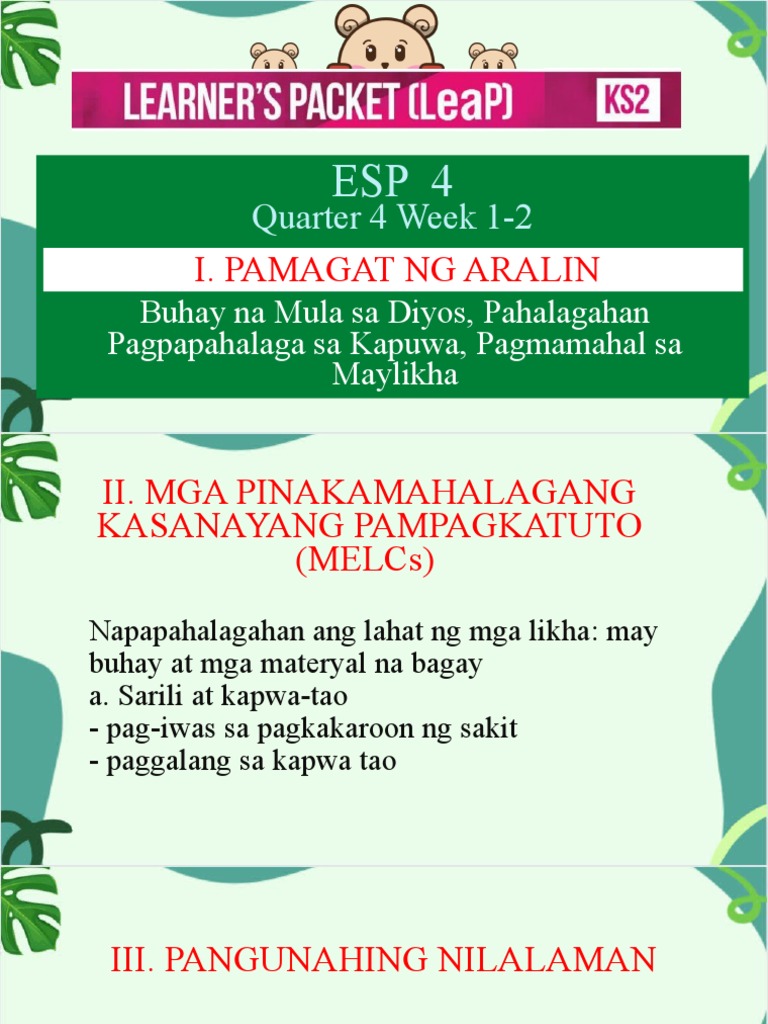 LEARNER'S PACKET (LeaP) KS2

ESP 4
Quarter 4 Week 1-2

I. PAMAGAT NG ARALIN

Buhay na Mula sa Diyos, Pahalagahan Pagpapahalaga sa Kapuwa, Pagmamahal sa Maylikha

II. MGA PINAKAMAHALAGANG KASANAYANG PAMPAGKATUTO (MELCs)

Napapahalagahan ang lahat ng mga likha: may buhay at mga materyal na bagay
a. Sarili at kapwa-tao
- pag-iwas sa pagkakaroon ng sakit
- paggalang sa kapwa tao

III. PANGUNAHING NILALAMAN